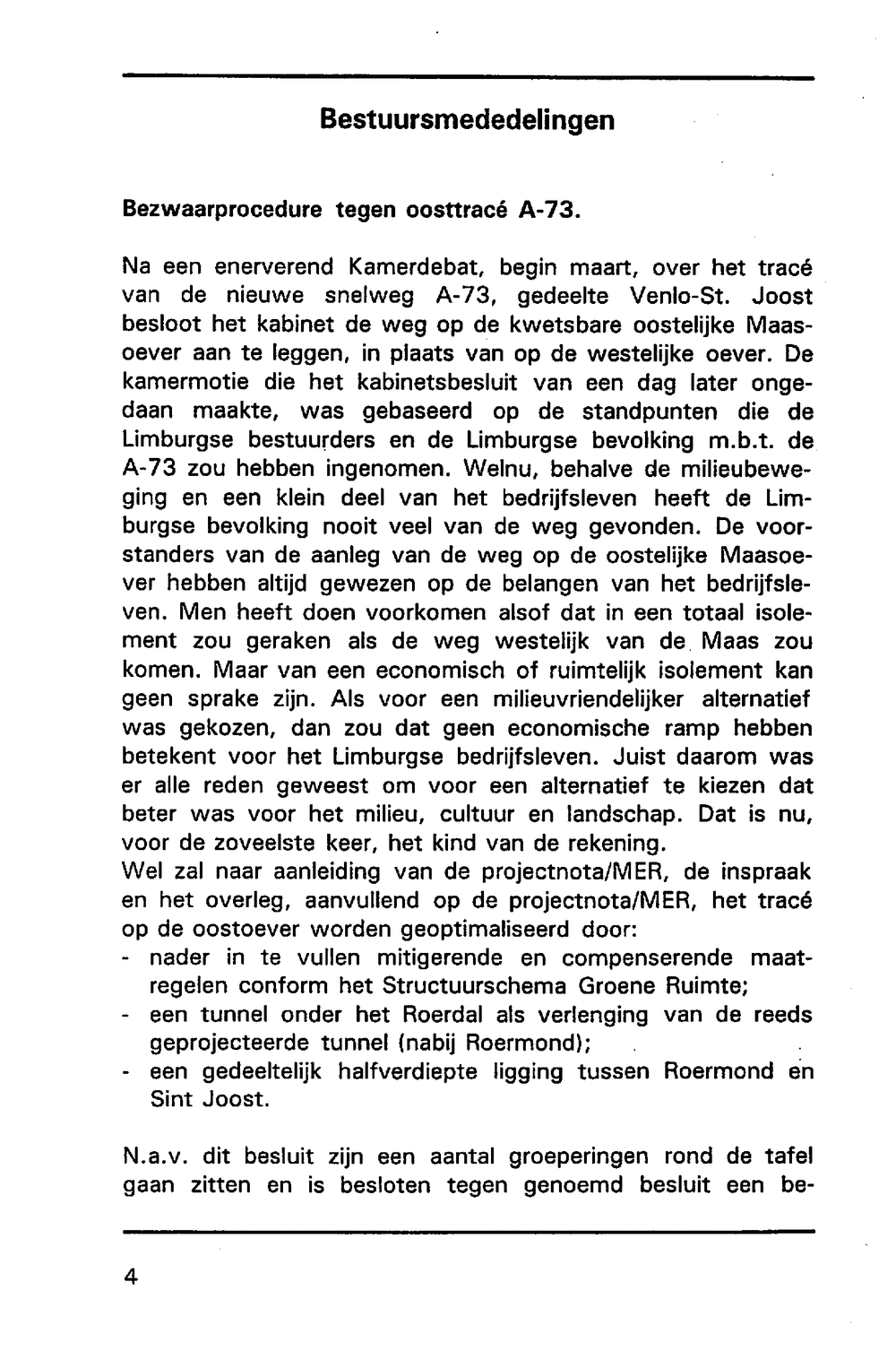 Bestuursmededelingen

Bezwaarprocedure tegen oosttracé A-73.

Na een enerverend Kamerdebat, begin maart, over het tracé van de nieuwe snelweg A-73, gedeelte Venlo-St. Joost besloot het kabinet de weg op de kwetsbare oostelijke Maasoever aan te leggen, in plaats van op de westelijke oever. De kamermotie die het kabinetsbesluit van een dag later ongedaan maakte, was gebaseerd op de standpunten die de Limburgse bestuurders en de Limburgse bevolking m.b.t. de A-73 zou hebben ingenomen. Welnu, behalve de milieubeweging en een klein deel van het bedrijfsleven heeft de Limburgse bevolking nooit veel van de weg gevonden. De voorstanders van de aanleg van de weg op de oostelijke Maasoever hebben altijd gewezen op de belangen van het bedrijfsleven. Men heeft doen voorkomen alsof dat in een totaal isolement zou geraken als de weg westelijk van de Maas zou komen. Maar van een economisch of ruimtelijk isolement kan geen sprake zijn. Als voor een milieuvriendelijker alternatief was gekozen, dan zou dat geen economische ramp hebben betekent voor het Limburgse bedrijfsleven. Juist daarom was er alle reden geweest om voor een alternatief te kiezen dat beter was voor het milieu, cultuur en landschap. Dat is nu, voor de zoveelste keer, het kind van de rekening.
Wel zal naar aanleiding van de projectnota/MER, de inspraak en het overleg, aanvullend op de projectnota/MER, het tracé op de oostoever worden geoptimaliseerd door:
- nader in te vullen mitigerende en compenserende maatregelen conform het Structuurschema Groene Ruimte;
- een tunnel onder het Roerdal als verlenging van de reeds geprojecteerde tunnel (nabij Roermond);
- een gedeeltelijk halfverdiepte ligging tussen Roermond en Sint Joost.

N.a.v. dit besluit zijn een aantal groeperingen rond de tafel gaan zitten en is besloten tegen genoemd besluit een be-

4